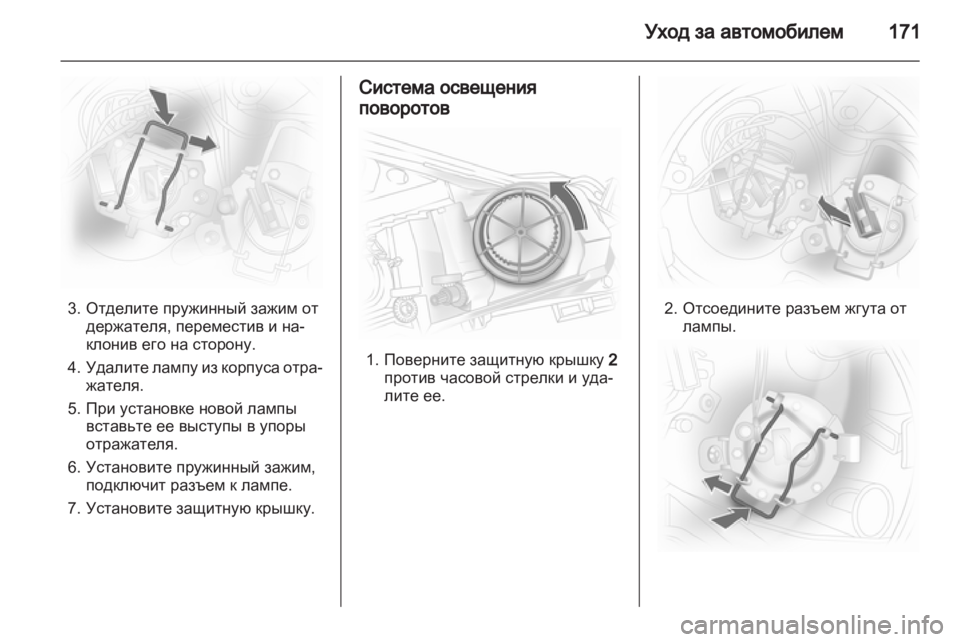 Уход за автомобилем 171

3. Отделите пружинный зажим от держателя, переместив и наклонив его на сторону.

4. Удалите лампу из корпуса отражателя.

5. При установке новой лампы вставьте ее выступы в упоры отражателя.

6. Установите пружинный зажим, подключит разъем к лампе.

7. Установите защитную крышку.

Система освещения поворотов

1. Поверните защитную крышку 2 против часовой стрелки и удалите ее.

2. Отсоедините разъем жгута от лампы.

carmanualsonline.info